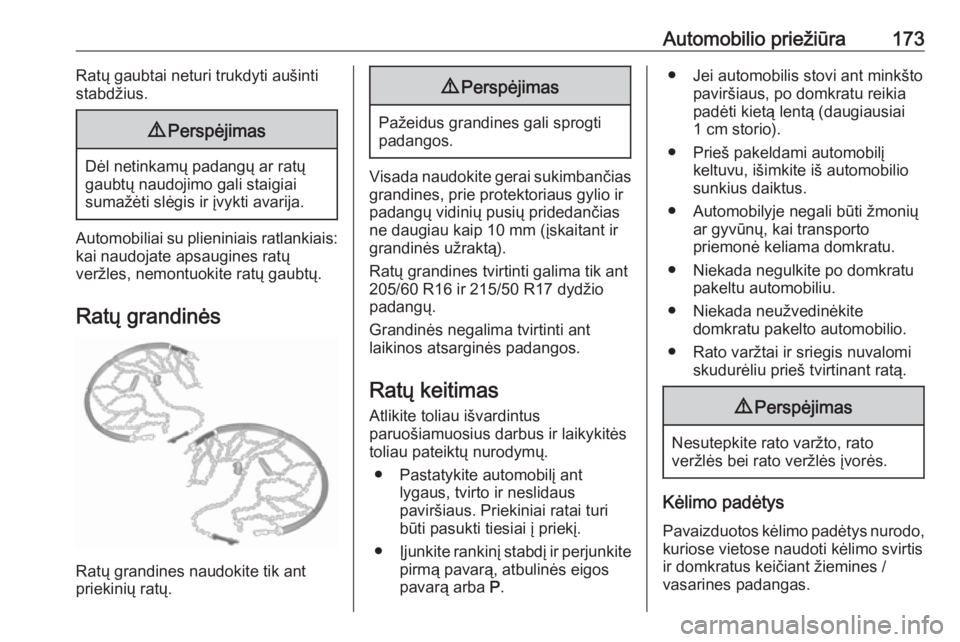 Automobilio priežiūra 173

Ratų gaubtai neturi trukdyti aušinti stabdžius.

⚠ Perspėjimas

Dėl netinkamų padangų ar ratų gaubtų naudojimo gali staigiai sumažėti slėgis ir įvykti avarija.

Automobiliai su plieniniais ratlankiais: kai naudojate apsaugines ratų veržles, nemontuokite ratų gaubtų.

Ratų grandinės

Ratų grandines naudokite tik ant priekinių ratų.

⚠ Perspėjimas

Pažeidus grandines gali sprogti padangos.

Visada naudokite gerai sukimbančias grandines, prie protektoriaus gylio ir padangų vidinių pusių pridedančias ne daugiau kaip 10 mm (įskaitant ir grandinės užraktą).

Ratų grandines tvirtinti galima tik ant 205/60 R16 ir 215/50 R17 dydžio padangų.

Grandinės negalima tvirtinti ant laikinos atsarginės padangos.

Ratų keitimas

Atlikite toliau išvardintus paruošiamuosius darbus ir laikykitės toliau pateiktų nurodymų.

● Pastatykite automobilį ant lygaus, tvirto ir neslidaus paviršiaus. Priekiniai ratai turi būti pasukti tiesiai į priekį.

● Įjunkite rankinį stabdį ir perjunkite pirmą pavarą, atbulinės eigos pavarą arba P.

● Jei automobilis stovi ant minkšto paviršiaus, po domkratu reikia padėti kietą lentą (daugiausiai 1 cm storio).

● Prieš pakeldami automobilį keltuvu, išimkite iš automobilio sunkius daiktus.

● Automobilyje negali būti žmonių ar gyvūnų, kai transporto priemonė keliama domkratu.

● Niekada negulkite po domkratu pakeltu automobiliu.

● Niekada neužvedinėkite domkratu pakelto automobilio.

● Rato varžtai ir sriegis nuvalomi skudurėliu prieš tvirtinant ratą.

⚠ Perspėjimas

Nesutepkite rato varžto, rato veržlės bei rato veržlės įvorės.

Kėlimo padėtys

Pavaizduotos kėlimo padėtys nurodo, kuriose vietose naudoti kėlimo svirtis ir domkratus keičiant žiemines / vasarines padangas.

carmanualsonline.info